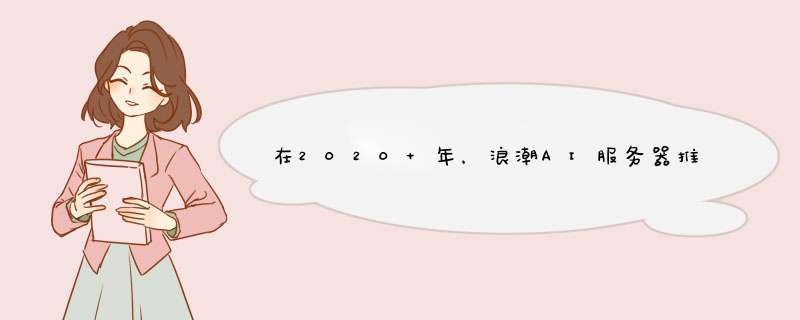 在2020+年，浪潮AI服务器推